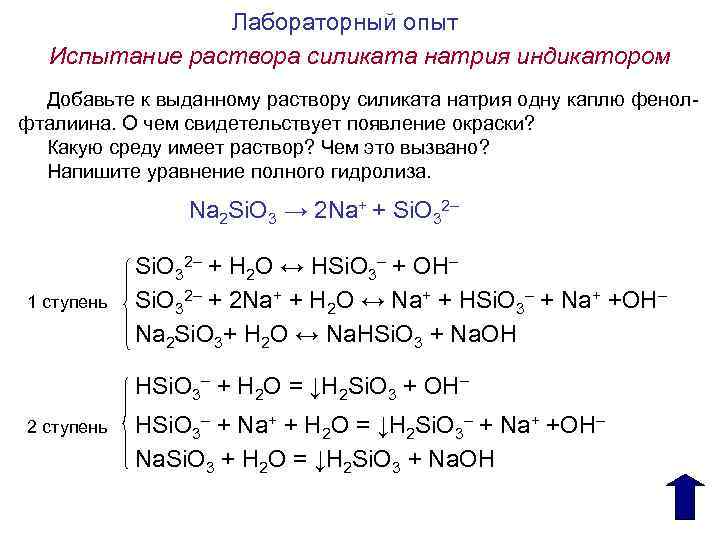 Лабораторный опыт

Испытание раствора силиката натрия индикатором

Добавьте к выданному раствору силиката натрия одну каплю фенолфталиина. О чем свидетельствует появление окраски?
Какую среду имеет раствор? Чем это вызвано?
Напишите уравнение полного гидролиза.

$Na_2SiO_3 \rightarrow 2Na^+ + SiO_3^{2-}$

1 ступень
$SiO_3^{2-} + H_2O \leftrightarrow HSiO_3^- + OH^-$
$SiO_3^{2-} + 2Na^+ + H_2O \leftrightarrow Na^+ + HSiO_3^- + Na^+ + OH^-$
$Na_2SiO_3 + H_2O \leftrightarrow NaHSiO_3 + NaOH$

2 ступень
$HSiO_3^- + H_2O = \downarrow H_2SiO_3 + OH^-$
$HSiO_3^- + Na^+ + H_2O = \downarrow H_2SiO_3^- + Na^+ + OH^-$
$NaSiO_3 + H_2O = \downarrow H_2SiO_3 + NaOH$